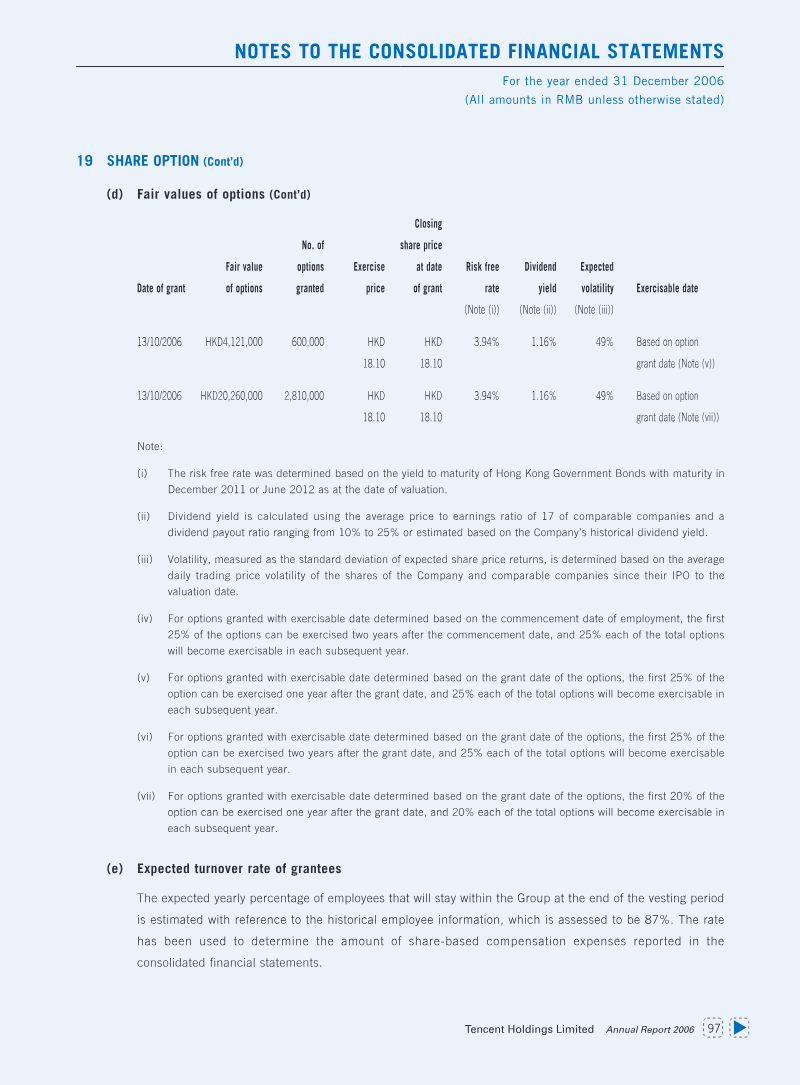 NOTES TO THE CONSOLIDATED FINANCIAL STATEMENTS

For the year ended 31 December 2006
(All amounts in RMB unless otherwise stated)

19 SHARE OPTION (Cont'd)

(d) Fair values of options (Cont'd)

| Date of grant | Fair value of options | No. of options granted | Exercise price | Closing share price at date of grant | Risk free rate (Note (i)) | Dividend yield (Note (ii)) | Expected volatility (Note (iii)) | Exercisable date |
|---|---|---|---|---|---|---|---|---|
| 13/10/2006 | HKD4,121,000 | 600,000 | HKD 18.10 | HKD 18.10 | 3.94% | 1.16% | 49% | Based on option grant date (Note (v)) |
| 13/10/2006 | HKD20,260,000 | 2,810,000 | HKD 18.10 | HKD 18.10 | 3.94% | 1.16% | 49% | Based on option grant date (Note (vii)) |

Note:

(i) The risk free rate was determined based on the yield to maturity of Hong Kong Government Bonds with maturity in December 2011 or June 2012 as at the date of valuation.

(ii) Dividend yield is calculated using the average price to earnings ratio of 17 of comparable companies and a dividend payout ratio ranging from 10% to 25% or estimated based on the Company's historical dividend yield.

(iii) Volatility, measured as the standard deviation of expected share price returns, is determined based on the average daily trading price volatility of the shares of the Company and comparable companies since their IPO to the valuation date.

(iv) For options granted with exercisable date determined based on the commencement date of employment, the first 25% of the options can be exercised two years after the commencement date, and 25% each of the total options will become exercisable in each subsequent year.

(v) For options granted with exercisable date determined based on the grant date of the options, the first 25% of the option can be exercised one year after the grant date, and 25% each of the total options will become exercisable in each subsequent year.

(vi) For options granted with exercisable date determined based on the grant date of the options, the first 25% of the option can be exercised two years after the grant date, and 25% each of the total options will become exercisable in each subsequent year.

(vii) For options granted with exercisable date determined based on the grant date of the options, the first 20% of the option can be exercised one year after the grant date, and 20% each of the total options will become exercisable in each subsequent year.

(e) Expected turnover rate of grantees

The expected yearly percentage of employees that will stay within the Group at the end of the vesting period is estimated with reference to the historical employee information, which is assessed to be 87%. The rate has been used to determine the amount of share-based compensation expenses reported in the consolidated financial statements.

Tencent Holdings Limited Annual Report 2006 97